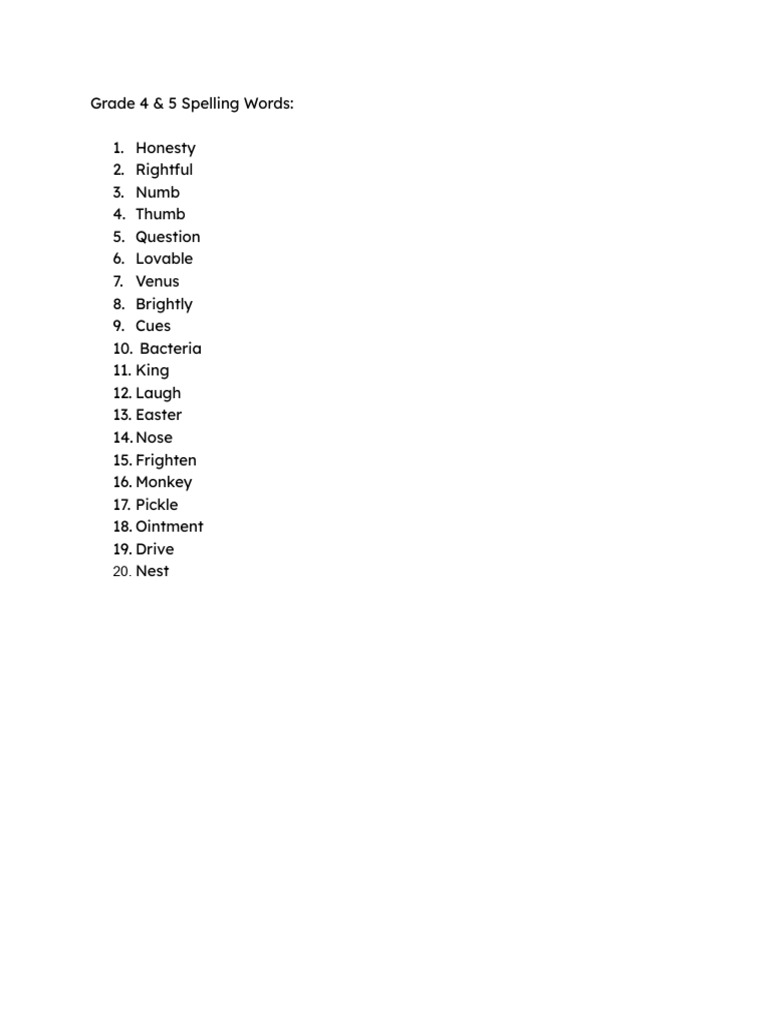 Grade 4 & 5 Spelling Words:

1. Honesty
2. Rightful
3. Numb
4. Thumb
5. Question
6. Lovable
7. Venus
8. Brightly
9. Cues
10. Bacteria
11. King
12. Laugh
13. Easter
14. Nose
15. Frighten
16. Monkey
17. Pickle
18. Ointment
19. Drive
20. Nest